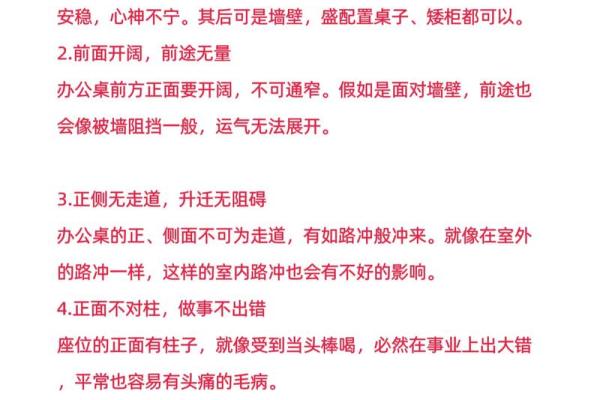 安稳，心神不宁。其后可是墙壁，盛配置桌子、矮柜都可以。
2.前面开阔，前途无量
办公桌前方正面要开阔，不可通窄。假如是面对墙壁，前途也会像被墙阻挡一般，运气无法展开。

3.正侧无走道，升迁无阻碍
办公桌的正、侧面不可为走道，有如路冲般冲来。就像在室外的路冲一样，这样的室内路冲也会有不好的影响。
4.正面不对柱，做事不出错
座位的正面有柱子，就像受到当头棒喝，必然在事业上出大错，平常也容易有头痛的毛病。